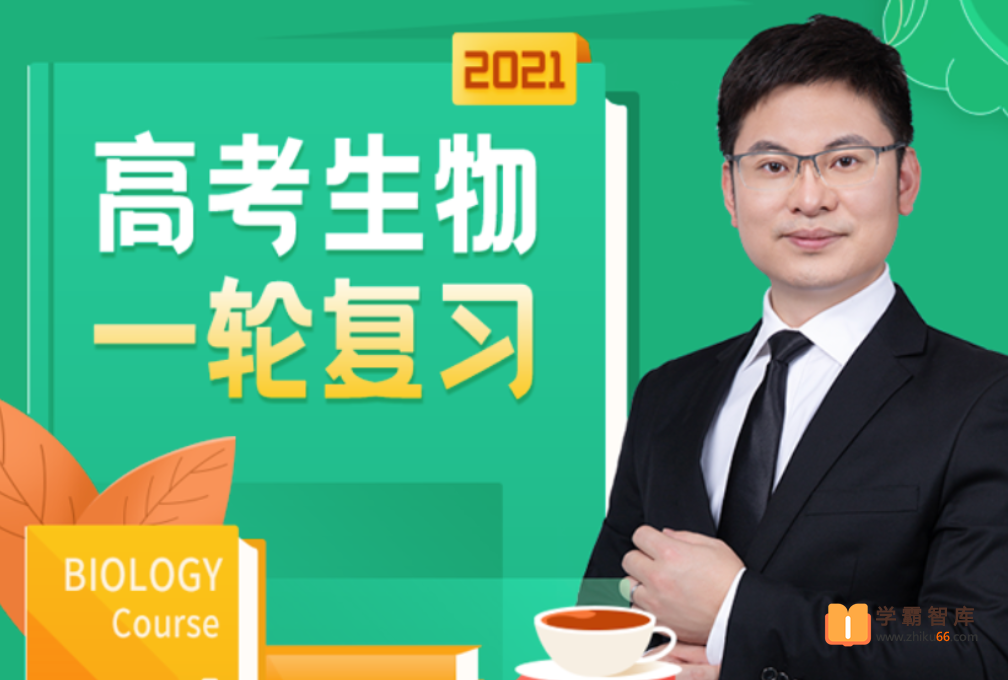 2021

高考生物
一轮复习

BIOLOGY
Course

学霸智库
www.zhiku66.com